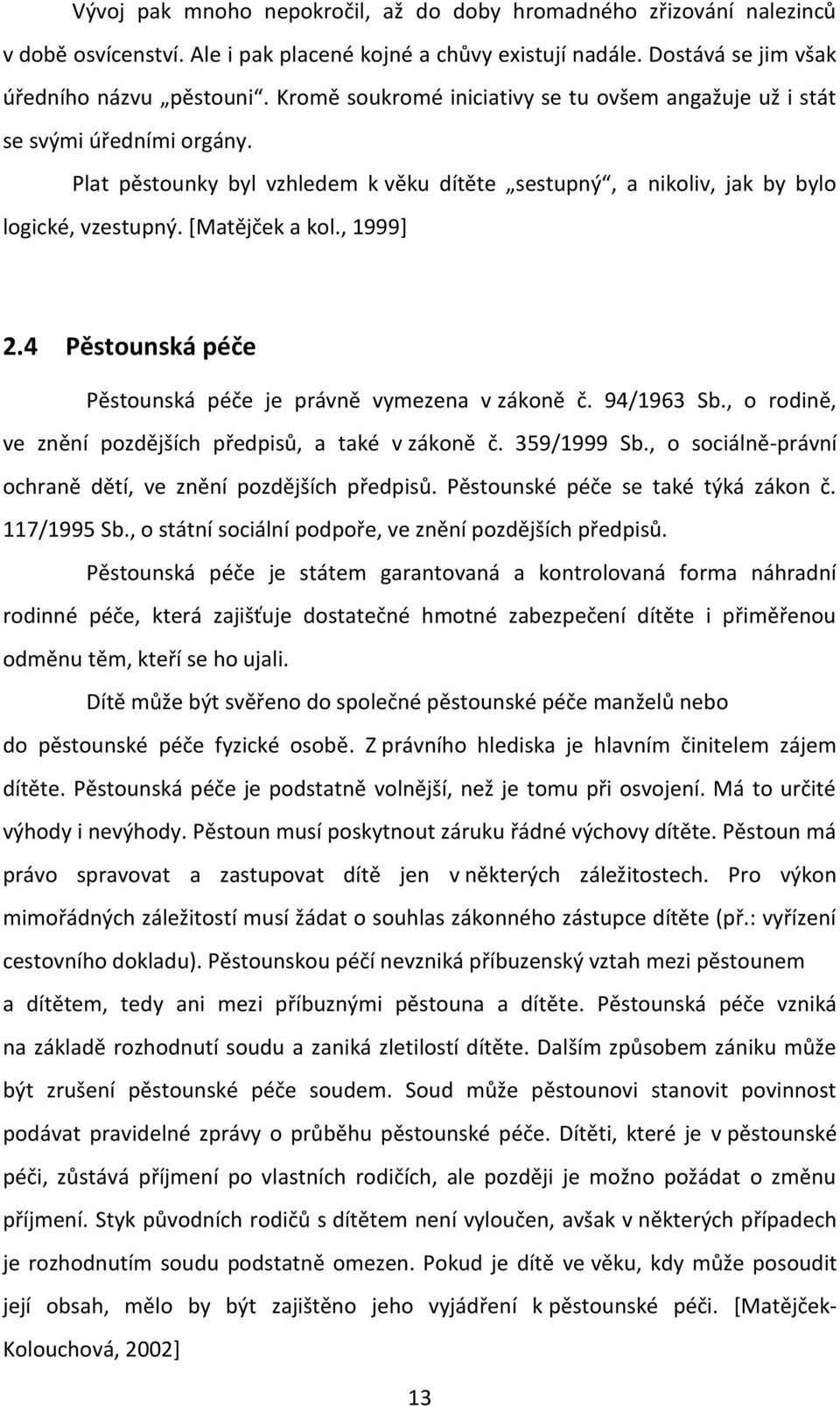 Vývoj pak mnoho nepokročil, až do doby hromadného zřizování nalezinců v době osvícenství. Ale i pak placené kojné a chůvy existují nadále. Dostává se jim však úředního názvu „pěstouni“. Kromě soukromé iniciativy se tu ovšem angažuje už i stát se svými úředními orgány.

Plat pěstounky byl vzhledem k věku dítěte „sestupný“, a nikoliv, jak by bylo logické, vzestupný. [Matějček a kol., 1999]

2.4 Pěstounská péče

Pěstounská péče je právně vymezena v zákoně č. 94/1963 Sb., o rodině, ve znění pozdějších předpisů, a také v zákoně č. 359/1999 Sb., o sociálně-právní ochraně dětí, ve znění pozdějších předpisů. Pěstounské péče se také týká zákon č. 117/1995 Sb., o státní sociální podpoře, ve znění pozdějších předpisů.

Pěstounská péče je státem garantovaná a kontrolovaná forma náhradní rodinné péče, která zajišťuje dostatečné hmotné zabezpečení dítěte i přiměřenou odměnu těm, kteří se ho ujali.

Dítě může být svěřeno do společné pěstounské péče manželů nebo do pěstounské péče fyzické osobě. Z právního hlediska je hlavním činitelem zájem dítěte. Pěstounská péče je podstatně volnější, než je tomu při osvojení. Má to určité výhody i nevýhody. Pěstoun musí poskytnout záruku řádné výchovy dítěte. Pěstoun má právo spravovat a zastupovat dítě jen v některých záležitostech. Pro výkon mimořádných záležitostí musí žádat o souhlas zákonného zástupce dítěte (př.: vyřízení cestovního dokladu). Pěstounskou péčí nevzniká příbuzenský vztah mezi pěstounem a dítětem, tedy ani mezi příbuznými pěstouna a dítěte. Pěstounská péče vzniká na základě rozhodnutí soudu a zaniká zletilostí dítěte. Dalším způsobem zániku může být zrušení pěstounské péče soudem. Soud může pěstounovi stanovit povinnost podávat pravidelné zprávy o průběhu pěstounské péče. Dítěti, které je v pěstounské péči, zůstává příjmení po vlastních rodičích, ale později je možno požádat o změnu příjmení. Styk původních rodičů s dítětem není vyloučen, avšak v některých případech je rozhodnutím soudu podstatně omezen. Pokud je dítě ve věku, kdy může posoudit její obsah, mělo by být zajištěno jeho vyjádření k pěstounské péči. [Matějček-Kolouchová, 2002]

13